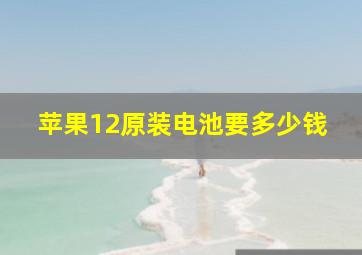 苹果12原装电池要多少钱